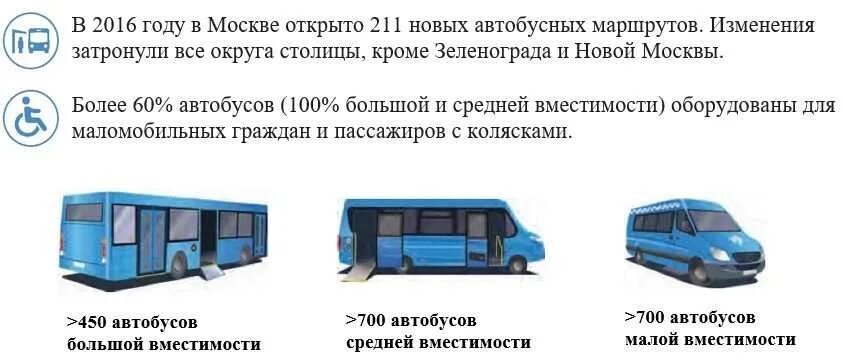 В 2016 году в Москве открыто 211 новых автобусных маршрутов. Изменения затронули все округа столицы, кроме Зеленограда и Новой Москвы.

Более 60% автобусов (100% большой и средней вместимости) оборудованы для маломобильных граждан и пассажиров с колясками.

>450 автобусов большой вместимости

>700 автобусов средней вместимости

>700 автобусов малой вместимости